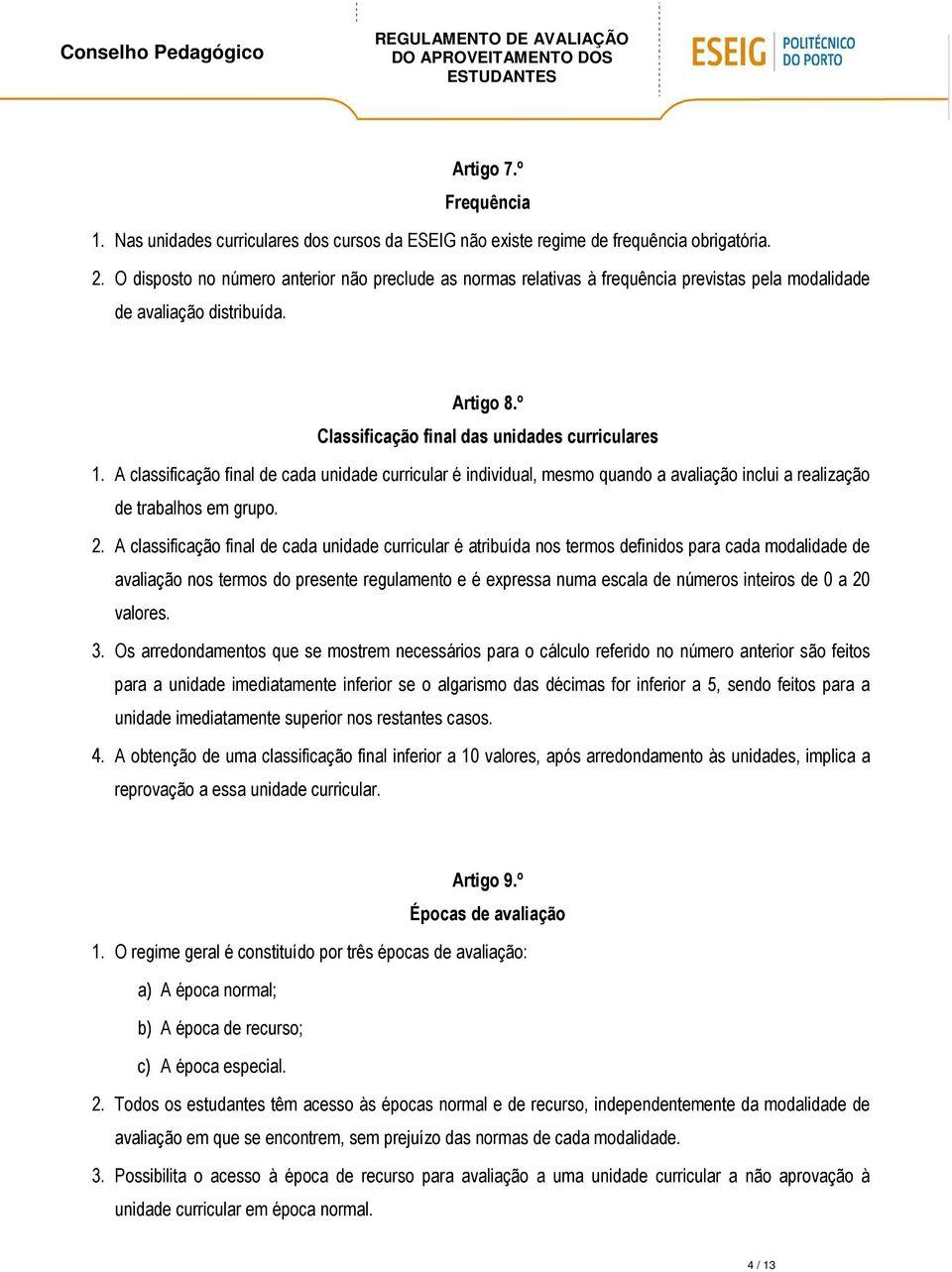 Conselho Pedagógico

REGULAMENTO DE AVALIAÇÃO DO APROVEITAMENTO DOS ESTUDANTES

ESEIG POLITÉCNICO DO PORTO

Artigo 7.º
Frequência

1. Nas unidades curriculares dos cursos da ESEIG não existe regime de frequência obrigatória.
2. O disposto no número anterior não preclude as normas relativas à frequência previstas pela modalidade de avaliação distribuída.

Artigo 8.º
Classificação final das unidades curriculares

1. A classificação final de cada unidade curricular é individual, mesmo quando a avaliação inclui a realização de trabalhos em grupo.
2. A classificação final de cada unidade curricular é atribuída nos termos definidos para cada modalidade de avaliação nos termos do presente regulamento e é expressa numa escala de números inteiros de 0 a 20 valores.
3. Os arredondamentos que se mostrem necessários para o cálculo referido no número anterior são feitos para a unidade imediatamente inferior se o algarismo das décimas for inferior a 5, sendo feitos para a unidade imediatamente superior nos restantes casos.
4. A obtenção de uma classificação final inferior a 10 valores, após arredondamento às unidades, implica a reprovação a essa unidade curricular.

Artigo 9.º
Épocas de avaliação

1. O regime geral é constituído por três épocas de avaliação:
a) A época normal;
b) A época de recurso;
c) A época especial.
2. Todos os estudantes têm acesso às épocas normal e de recurso, independentemente da modalidade de avaliação em que se encontrem, sem prejuízo das normas de cada modalidade.
3. Possibilita o acesso à época de recurso para avaliação a uma unidade curricular a não aprovação à unidade curricular em época normal.

4 / 13